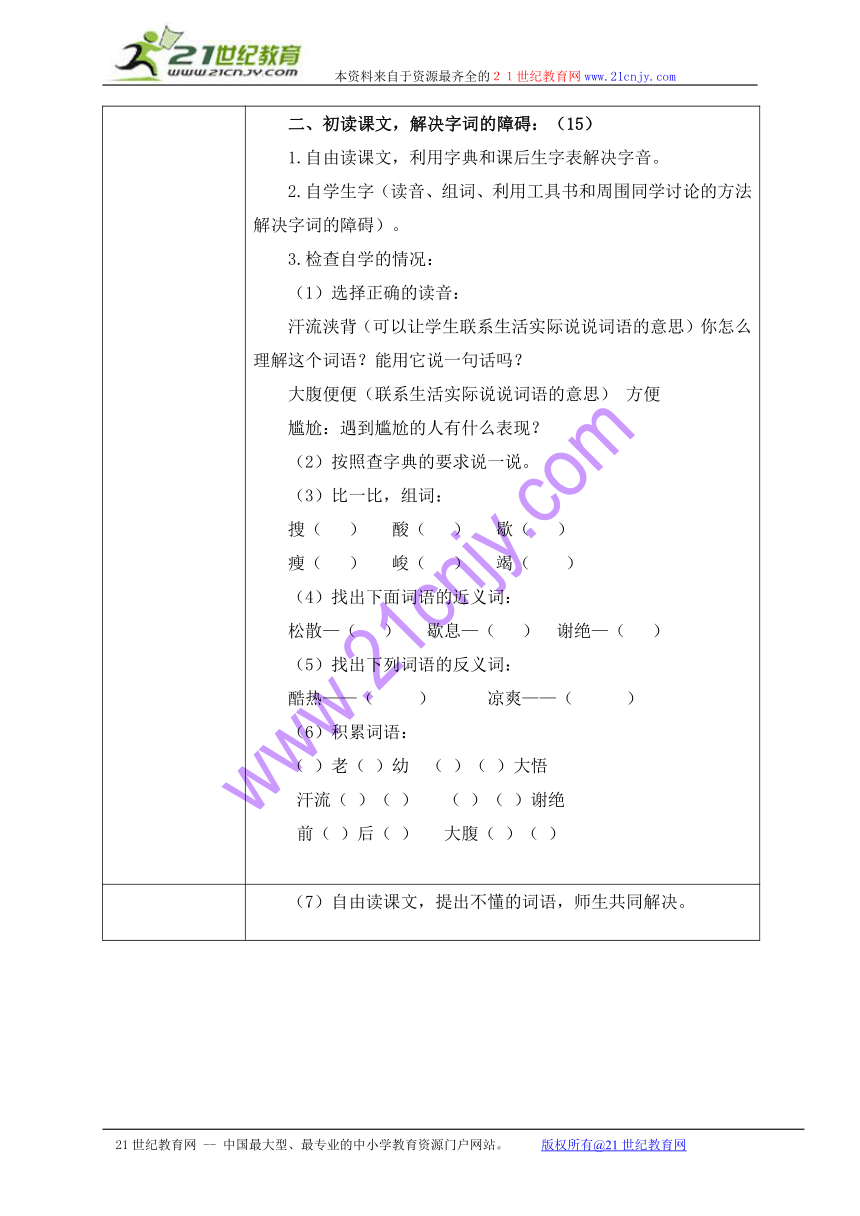 21世纪教育
www.21cnjy.com
本资料来自于资源最齐全的２１世纪教育网www.21cnjy.com

| | 二、初读课文，解决字词的障碍：（15）<br>1.自由读课文，利用字典和课后生字表解决字音。<br>2.自学生字（读音、组词、利用工具书和周围同学讨论的方法解决字词的障碍）。<br>3.检查自学的情况：<br>（1）选择正确的读音：<br>汗流浃背（可以让学生联系生活实际说说词语的意思）你怎么理解这个词语？能用它说一句话吗？<br>大腹便便（联系生活实际说说词语的意思） 方便<br>尴尬：遇到尴尬的人有什么表现？<br>（2）按照查字典的要求说一说。<br>（3）比一比，组词：<br>搜（ ） 酸（ ） 歇（ ）<br>瘦（ ） 峻（ ） 竭（ ）<br>（4）找出下面词语的近义词：<br>松散—（ ） 歇息—（ ） 谢绝—（ ）<br>（5）找出下列词语的反义词：<br>酷热——（ ） 凉爽——（ ）<br>（6）积累词语：<br>（ ）老（ ）幼 （ ）（ ）大悟<br>汗流（ ）（ ） （ ）（ ）谢绝<br>前（ ）后（ ） 大腹（ ）（ ） |
|---|---|
| | （7）自由读课文，提出不懂的词语，师生共同解决。 |

www.21cnjy.com

21世纪教育网 -- 中国最大型、最专业的中小学教育资源门户网站。 版权所有@21世纪教育网